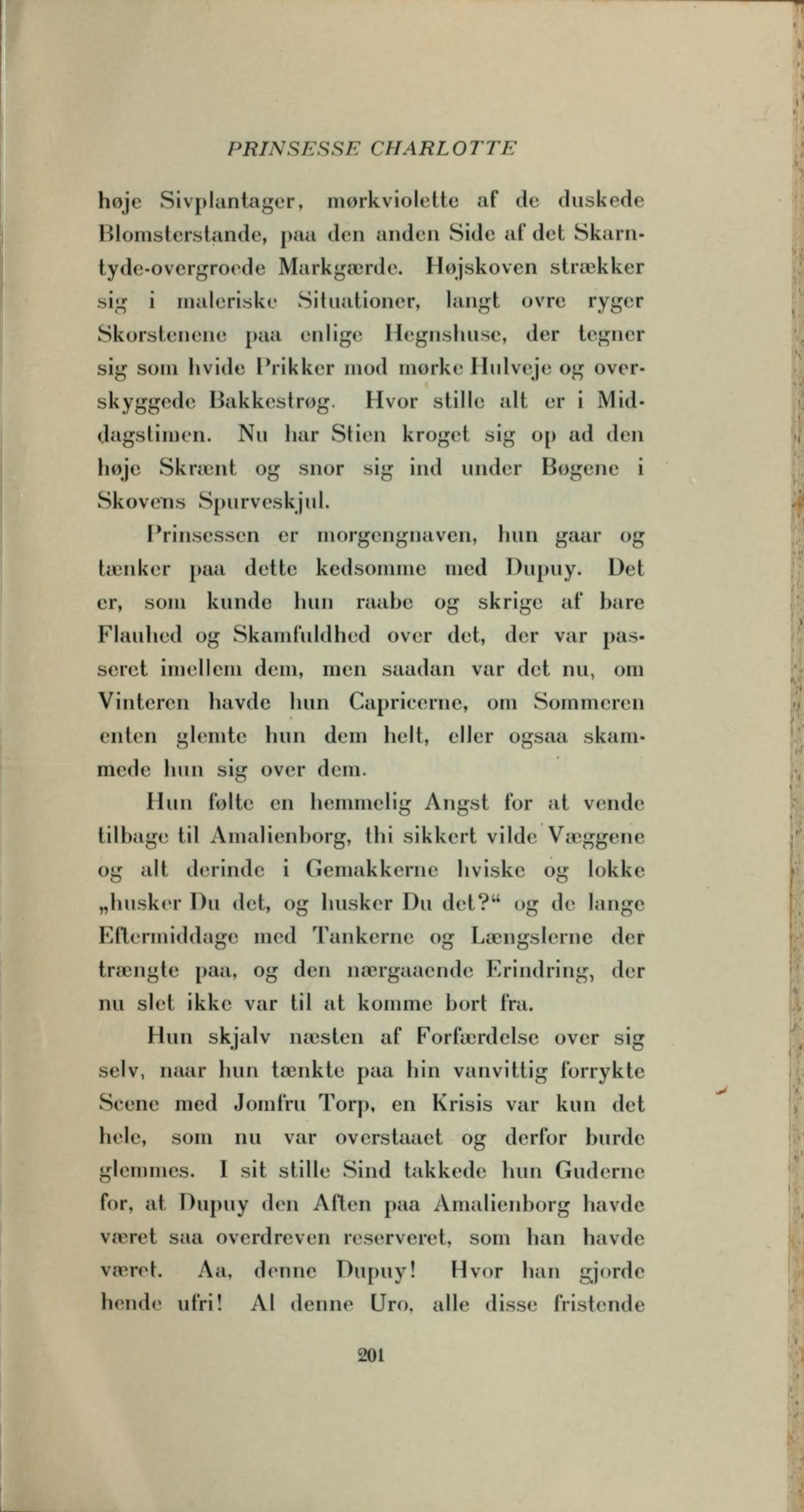 PRINSESSE CHARLOTTE

høje Sivplantager, mørkviolette af de duskede Blomsterstande, paa den anden Side af det Skarntyde-overgroede Markgærde. Højskoven strækker sig i maleriske Situationer, langt ovre ryger Skorstenene paa enlige Hegnshuse, der tegner sig som hvide Prikker mod mørke Hulveje og overskyggede Bakkestrøg. Hvor stille alt er i Middagstimen. Nu har Stien kroget sig op ad den høje Skrænt og snor sig ind under Bøgene i Skovens Spurveskjul.

Prinsessen er morgengnaven, hun gaar og tænker paa dette kedsomme med Dupuy. Det er, som kunde hun raabe og skrige af bare Flauhed og Skamfuldhed over det, der var passeret imellem dem, men saadan var det nu, om Vinteren havde hun Capricerne, om Sommeren enten glemte hun dem helt, eller ogsaa skammede hun sig over dem.

Hun følte en hemmelig Angst for at vende tilbage til Amalienborg, thi sikkert vilde Væggene og alt derinde i Gemakkerne hviske og lokke „husker Du det, og husker Du det?“ og de lange Eftermiddage med Tankerne og Længslerne der trængte paa, og den nærgaaende Erindring, der nu slet ikke var til at komme bort fra.

Hun skjalv næsten af Forfærdelse over sig selv, naar hun tænkte paa hin vanvittig forrykte Scene med Jomfru Torp, en Krisis var kun det hele, som nu var overstaaet og derfor burde glemmes. I sit stille Sind takkede hun Guderne for, at Dupuy den Aften paa Amalienborg havde været saa overdreven reserveret, som han havde været. Aa, denne Dupuy! Hvor han gjorde hende ufri! Al denne Uro, alle disse fristende

201